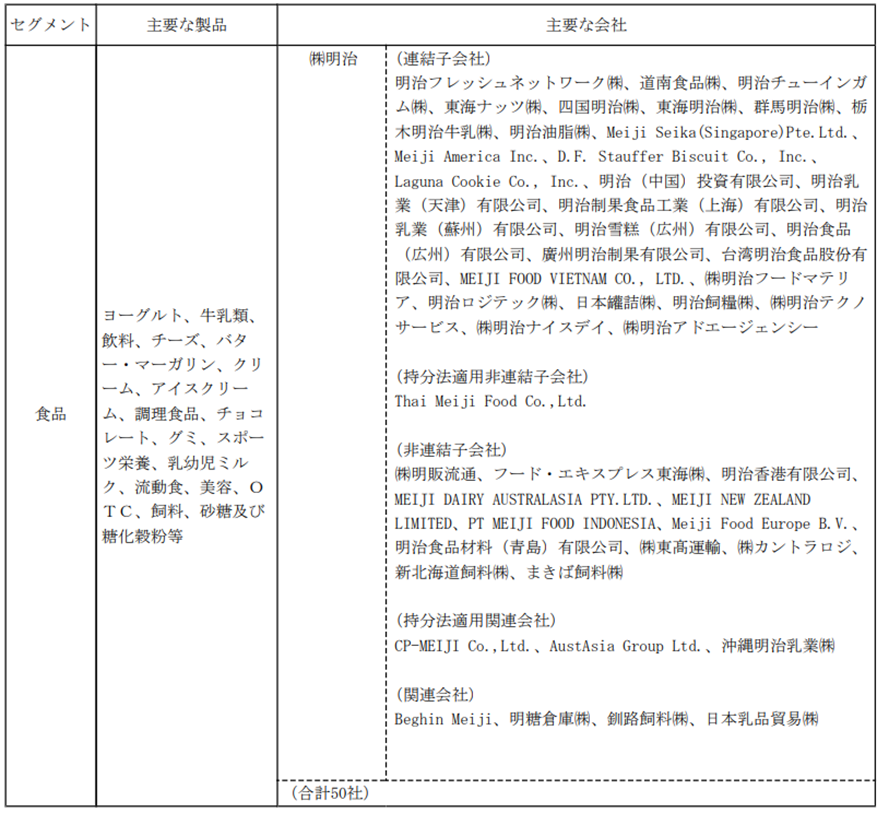 | セグメント | 主要な製品 | 主要な会社 | |
|---|---|---|---|
| 食品 | ヨーグルト、牛乳類、飲料、チーズ、バター・マーガリン、クリーム、アイスクリーム、調理食品、チョコレート、グミ、スポーツ栄養、乳幼児ミルク、流動食、美容、ＯＴＣ、飼料、砂糖及び糖化穀粉等 | ㈱明治 | (連結子会社)<br>明治フレッシュネットワーク㈱、道南食品㈱、明治チューインガム㈱、東海ナッツ㈱、四国明治㈱、東海明治㈱、群馬明治㈱、栃木明治牛乳㈱、明治油脂㈱、Meiji Seika(Singapore)Pte.Ltd.、Meiji America Inc.、D.F. Stauffer Biscuit Co., Inc.、Laguna Cookie Co., Inc.、明治（中国）投資有限公司、明治乳業（天津）有限公司、明治制果食品工業（上海）有限公司、明治乳業（蘇州）有限公司、明治雪糕（広州）有限公司、明治食品（広州）有限公司、廣州明治制果有限公司、台湾明治食品股份有限公司、MEIJI FOOD VIETNAM CO., LTD.、㈱明治フードマテリア、明治ロジテック㈱、日本罐詰㈱、明治飼糧㈱、㈱明治テクノサービス、㈱明治ナイスデイ、㈱明治アドエージェンシー<br><br>(持分法適用非連結子会社)<br>Thai Meiji Food Co.,Ltd.<br><br>(非連結子会社)<br>㈱明販流通、フード・エキスプレス東海㈱、明治香港有限公司、MEIJI DAIRY AUSTRALASIA PTY.LTD.、MEIJI NEW ZEALAND LIMITED、PT MEIJI FOOD INDONESIA、Meiji Food Europe B.V.、明治食品材料（青島）有限公司、㈱東高運輸、㈱カントラロジ、新北海道飼料㈱、まきば飼料㈱<br><br>(持分法適用関連会社)<br>CP-MEIJI Co.,Ltd.、AustAsia Group Ltd.、沖縄明治乳業㈱<br><br>(関連会社)<br>Beghin Meiji、明糖倉庫㈱、釧路飼料㈱、日本乳品貿易㈱ |
| | | (合計50社) | |